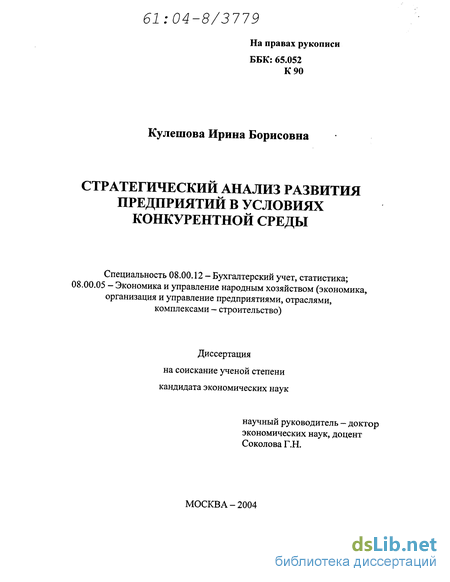 61:04-8/3779

На правах рукописи
ББК: 65.052
К 90

Кулешова Ирина Борисовна

СТРАТЕГИЧЕСКИЙ АНАЛИЗ РАЗВИТИЯ ПРЕДПРИЯТИЙ В УСЛОВИЯХ КОНКУРЕНТНОЙ СРЕДЫ

Специальность 08.00.12 – Бухгалтерский учет, статистика;
08.00.05 – Экономика и управление народным хозяйством (экономика, организация и управление предприятиями, отраслями, комплексами – строительство)

Диссертация
на соискание ученой степени
кандидата экономических наук

научный руководитель – доктор экономических наук, доцент
Соколова Г.Н.

МОСКВА – 2004

dsLib.net
библиотека диссертаций